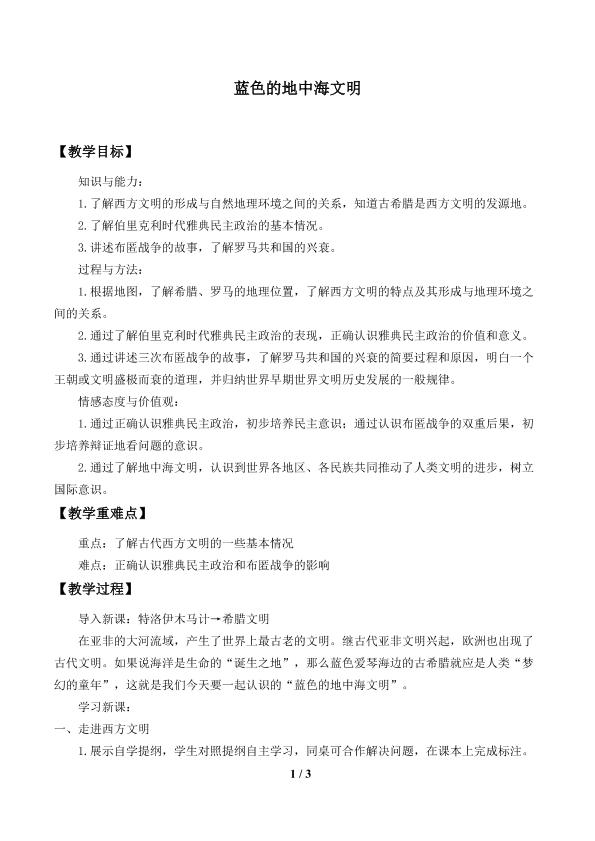 蓝色的地中海文明

【教学目标】

知识与能力：

1.了解西方文明的形成与自然地理环境之间的关系，知道古希腊是西方文明的发源地。

2.了解伯里克利时代雅典民主政治的基本情况。

3.讲述布匿战争的故事，了解罗马共和国的兴衰。

过程与方法：

1.根据地图，了解希腊、罗马的地理位置，了解西方文明的特点及其形成与地理环境之间的关系。

2.通过了解伯里克利时代雅典民主政治的表现，正确认识雅典民主政治的价值和意义。

3.通过讲述三次布匿战争的故事，了解罗马共和国的兴衰的简要过程和原因，明白一个王朝或文明盛极而衰的道理，并归纳世界早期世界文明历史发展的一般规律。

情感态度与价值观：

1.通过正确认识雅典民主政治，初步培养民主意识；通过认识布匿战争的双重后果，初步培养辩证地看问题的意识。

2.通过了解地中海文明，认识到世界各地区、各民族共同推动了人类文明的进步，树立国际意识。

【教学重难点】

重点：了解古代西方文明的一些基本情况

难点：正确认识雅典民主政治和布匿战争的影响

【教学过程】

导入新课：特洛伊木马计→希腊文明

在亚非的大河流域，产生了世界上最古老的文明。继古代亚非文明兴起，欧洲也出现了古代文明。如果说海洋是生命的“诞生之地”，那么蓝色爱琴海边的古希腊就应是人类“梦幻的童年”，这就是我们今天要一起认识的“蓝色的地中海文明”。

学习新课：

一、走进西方文明

1.展示自学提纲，学生对照提纲自主学习，同桌可合作解决问题，在课本上完成标注。

1 / 3